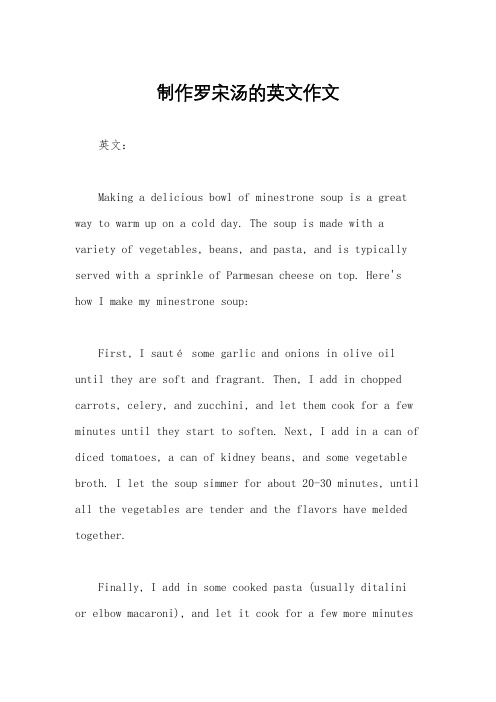 制作罗宋汤的英文作文

英文：

Making a delicious bowl of minestrone soup is a great way to warm up on a cold day. The soup is made with a variety of vegetables, beans, and pasta, and is typically served with a sprinkle of Parmesan cheese on top. Here's how I make my minestrone soup:

First, I sauté some garlic and onions in olive oil until they are soft and fragrant. Then, I add in chopped carrots, celery, and zucchini, and let them cook for a few minutes until they start to soften. Next, I add in a can of diced tomatoes, a can of kidney beans, and some vegetable broth. I let the soup simmer for about 20-30 minutes, until all the vegetables are tender and the flavors have melded together.

Finally, I add in some cooked pasta (usually ditalini or elbow macaroni), and let it cook for a few more minutes